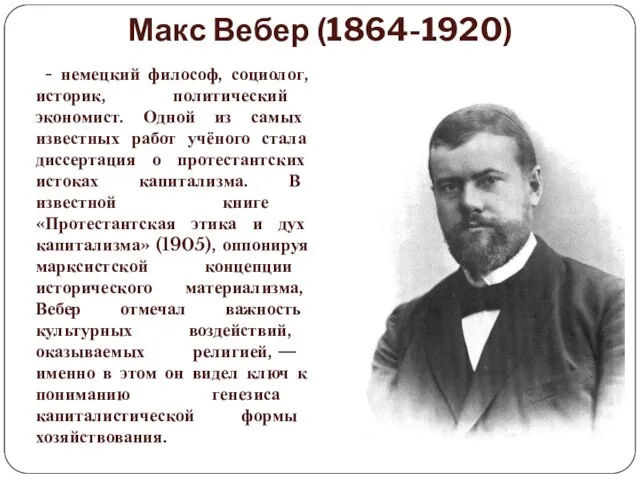 Макс Вебер (1864-1920)

- немецкий философ, социолог, историк, политический экономист. Одной из самых известных работ учёного стала диссертация о протестантских истоках капитализма. В известной книге «Протестантская этика и дух капитализма» (1905), оппонируя марксистской концепции исторического материализма, Вебер отмечал важность культурных воздействий, оказываемых религией, — именно в этом он видел ключ к пониманию генезиса капиталистической формы хозяйствования.